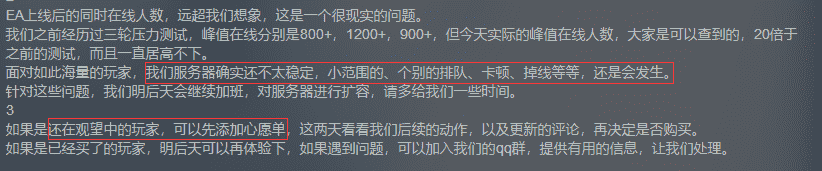 EA上线后的同时在线人数，远超我们想象，这是一个很现实的问题。
我们之前经历过三轮压力测试，峰值在线分别是800+，1200+，900+，但今天实际的峰值在线人数，大家是可以查到的，20倍于之前的测试，而且一直居高不下。
面对如此海量的玩家，我们服务器确实还不太稳定，小范围的、个别的排队、卡顿、掉线等等，还是会发生。
针对这些问题，我们明后天会继续加班，对服务器进行扩容，请多给我们一些时间。
3
如果是还在观望中的玩家，可以先添加心愿单，这两天看看我们后续的动作，以及更新的评论，再决定是否购买。
如果是已经买了的玩家，明后天可以再体验下，如果遇到问题，可以加入我们的qq群，提供有用的信息，让我们处理。